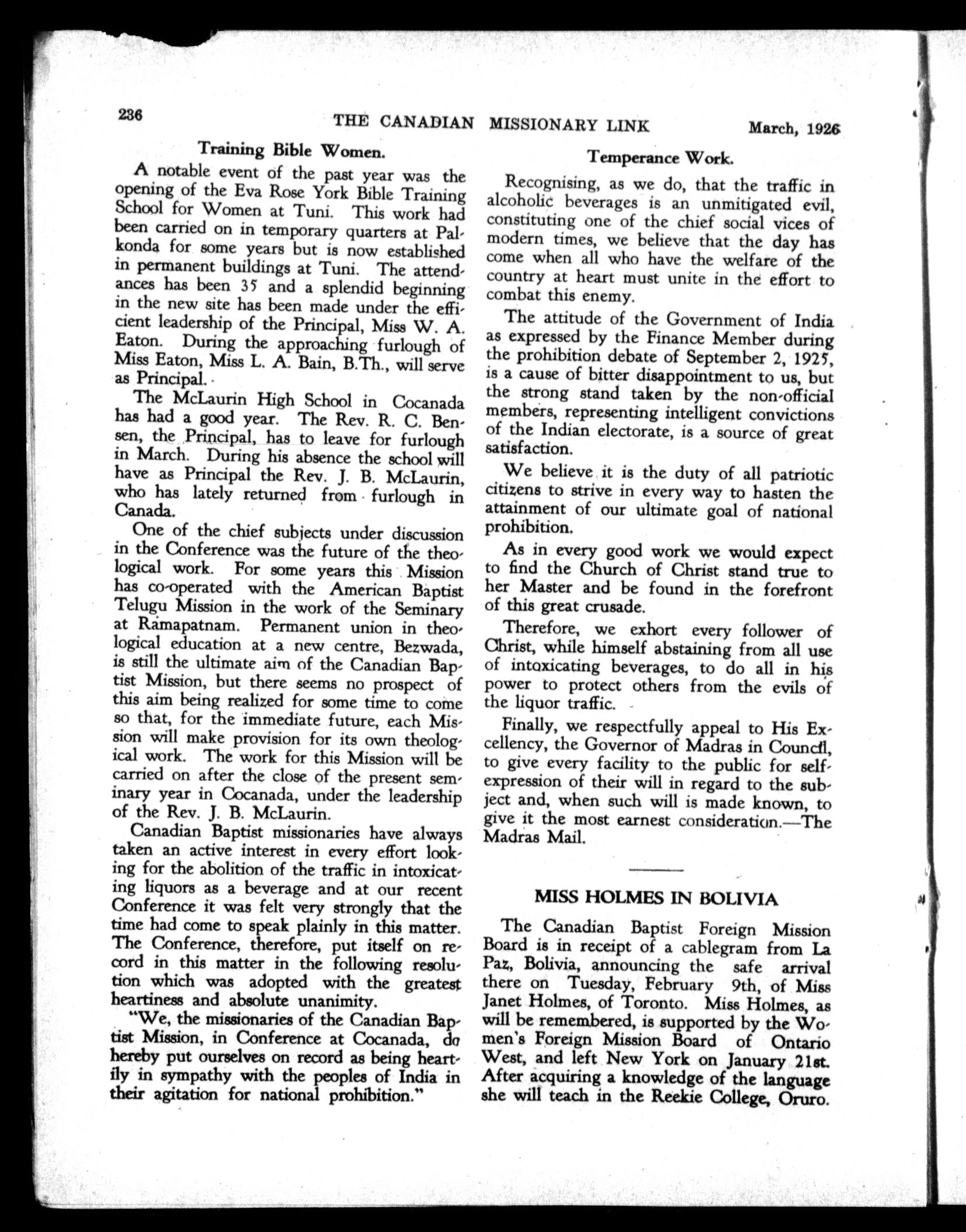 236 THE CANADIAN MISSIONARY LINK March, 1926

Training Bible Women.

A notable event of the past year was the opening of the Eva Rose York Bible Training School for Women at Tuni. This work had been carried on in temporary quarters at Palkonda for some years but is now established in permanent buildings at Tuni. The attendances has been 35 and a splendid beginning in the new site has been made under the efficient leadership of the Principal, Miss W. A. Eaton. During the approaching furlough of Miss Eaton, Miss L. A. Bain, B.Th., will serve as Principal.

The McLaurin High School in Cocanada has had a good year. The Rev. R. C. Bensen, the Principal, has to leave for furlough in March. During his absence the school will have as Principal the Rev. J. B. McLaurin, who has lately returned from furlough in Canada.

One of the chief subjects under discussion in the Conference was the future of the theological work. For some years this Mission has co-operated with the American Baptist Telugu Mission in the work of the Seminary at Ramapatnam. Permanent union in theological education at a new centre, Bezwada, is still the ultimate aim of the Canadian Baptist Mission, but there seems no prospect of this aim being realized for some time to come so that, for the immediate future, each Mission will make provision for its own theological work. The work for this Mission will be carried on after the close of the present seminary year in Cocanada, under the leadership of the Rev. J. B. McLaurin.

Canadian Baptist missionaries have always taken an active interest in every effort looking for the abolition of the traffic in intoxicating liquors as a beverage and at our recent Conference it was felt very strongly that the time had come to speak plainly in this matter. The Conference, therefore, put itself on record in this matter in the following resolution which was adopted with the greatest heartiness and absolute unanimity.

"We, the missionaries of the Canadian Baptist Mission, in Conference at Cocanada, do hereby put ourselves on record as being heartily in sympathy with the peoples of India in their agitation for national prohibition."

Temperance Work.

Recognising, as we do, that the traffic in alcoholic beverages is an unmitigated evil, constituting one of the chief social vices of modern times, we believe that the day has come when all who have the welfare of the country at heart must unite in the effort to combat this enemy.

The attitude of the Government of India as expressed by the Finance Member during the prohibition debate of September 2, 1925, is a cause of bitter disappointment to us, but the strong stand taken by the non-official members, representing intelligent convictions of the Indian electorate, is a source of great satisfaction.

We believe it is the duty of all patriotic citizens to strive in every way to hasten the attainment of our ultimate goal of national prohibition.

As in every good work we would expect to find the Church of Christ stand true to her Master and be found in the forefront of this great crusade.

Therefore, we exhort every follower of Christ, while himself abstaining from all use of intoxicating beverages, to do all in his power to protect others from the evils of the liquor traffic.

Finally, we respectfully appeal to His Excellency, the Governor of Madras in Council, to give every facility to the public for self-expression of their will in regard to the subject and, when such will is made known, to give it the most earnest consideration.—The Madras Mail.

MISS HOLMES IN BOLIVIA

The Canadian Baptist Foreign Mission Board is in receipt of a cablegram from La Paz, Bolivia, announcing the safe arrival there on Tuesday, February 9th, of Miss Janet Holmes, of Toronto. Miss Holmes, as will be remembered, is supported by the Women's Foreign Mission Board of Ontario West, and left New York on January 21st. After acquiring a knowledge of the language she will teach in the Reekie College, Oruro.